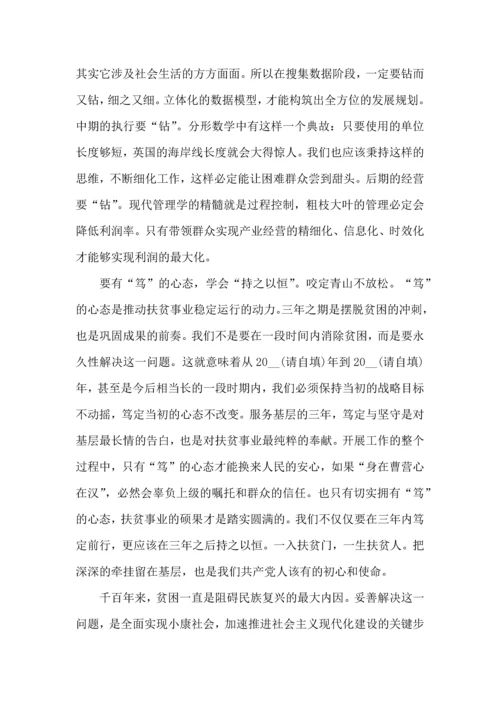 其实它涉及社会生活的方方面面。所以在搜集数据阶段，一定要钻而又钻，细之又细。立体化的数据模型，才能构筑出全方位的发展规划。中期的执行要“钻”。分形数学中有这样一个典故：只要使用的单位长度够短，英国的海岸线长度就会大得惊人。我们也应该秉持这样的思维，不断细化工作，这样必定能让困难群众尝到甜头。后期的经营要“钻”。现代管理学的精髓就是过程控制，粗枝大叶的管理必定会降低利润率。只有带领群众实现产业经营的精细化、信息化、时效化才能够实现利润的最大化。

要有“笃”的心态，学会“持之以恒”。咬定青山不放松。“笃”的心态是推动扶贫事业稳定运行的动力。三年之期是摆脱贫困的冲刺，也是巩固成果的前奏。我们不是要在一段时间内消除贫困，而是要永久性解决这一问题。这就意味着从 20__(请自填)年到 20__(请自填)年，甚至是今后相当长的一段时期内，我们必须保持当初的战略目标不动摇，笃定当初的心态不改变。服务基层的三年，笃定与坚守是对基层最长情的告白，也是对扶贫事业最纯粹的奉献。开展工作的整个过程中，只有“笃”的心态才能换来人民的安心，如果“身在曹营心在汉”，必然会辜负上级的嘱托和群众的信任。也只有切实拥有“笃”的心态，扶贫事业的硕果才是踏实圆满的。我们不仅仅要在三年内笃定前行，更应该在三年之后持之以恒。一入扶贫门，一生扶贫人。把深深的牵挂留在基层，也是我们共产党人该有的初心和使命。

千百年来，贫困一直是阻碍民族复兴的最大内因。妥善解决这一问题，是全面实现小康社会，加速推进社会主义现代化建设的关键步